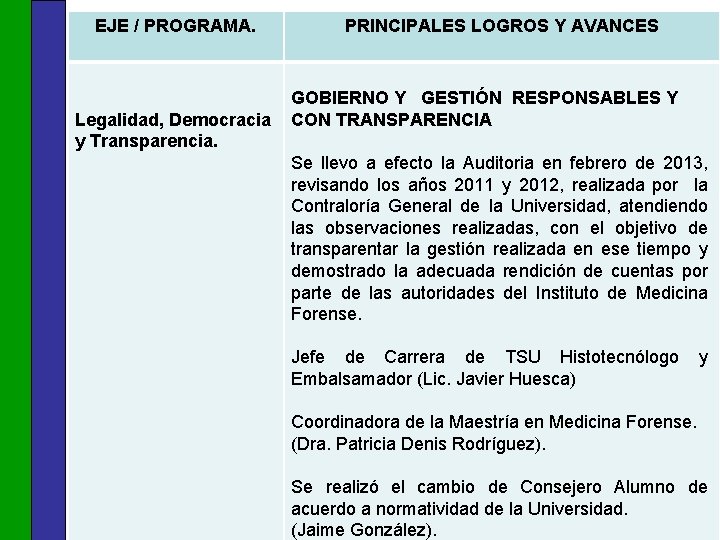 | EJE / PROGRAMA. | PRINCIPALES LOGROS Y AVANCES |
|---|---|
| Legalidad, Democracia y Transparencia. | GOBIERNO Y GESTIÓN RESPONSABLES Y CON TRANSPARENCIA<br><br>Se llevo a efecto la Auditoria en febrero de 2013, revisando los años 2011 y 2012, realizada por la Contraloría General de la Universidad, atendiendo las observaciones realizadas, con el objetivo de transparentar la gestión realizada en ese tiempo y demostrado la adecuada rendición de cuentas por parte de las autoridades del Instituto de Medicina Forense.<br><br>Jefe de Carrera de TSU Histotecnólogo y Embalsamador (Lic. Javier Huesca)<br><br>Coordinadora de la Maestría en Medicina Forense. (Dra. Patricia Denis Rodríguez).<br><br>Se realizó el cambio de Consejero Alumno de acuerdo a normatividad de la Universidad. (Jaime González). |